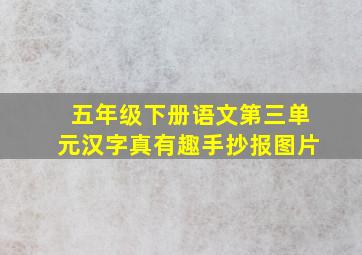 五年级下册语文第三单元汉字真有趣手抄报图片